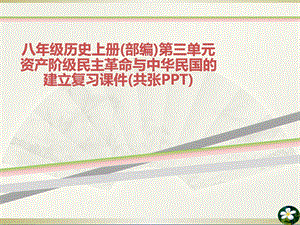 八年级历史上册(部编)第三单元资产阶级民主革命与中华民国的建立复习课件(共张PPT)